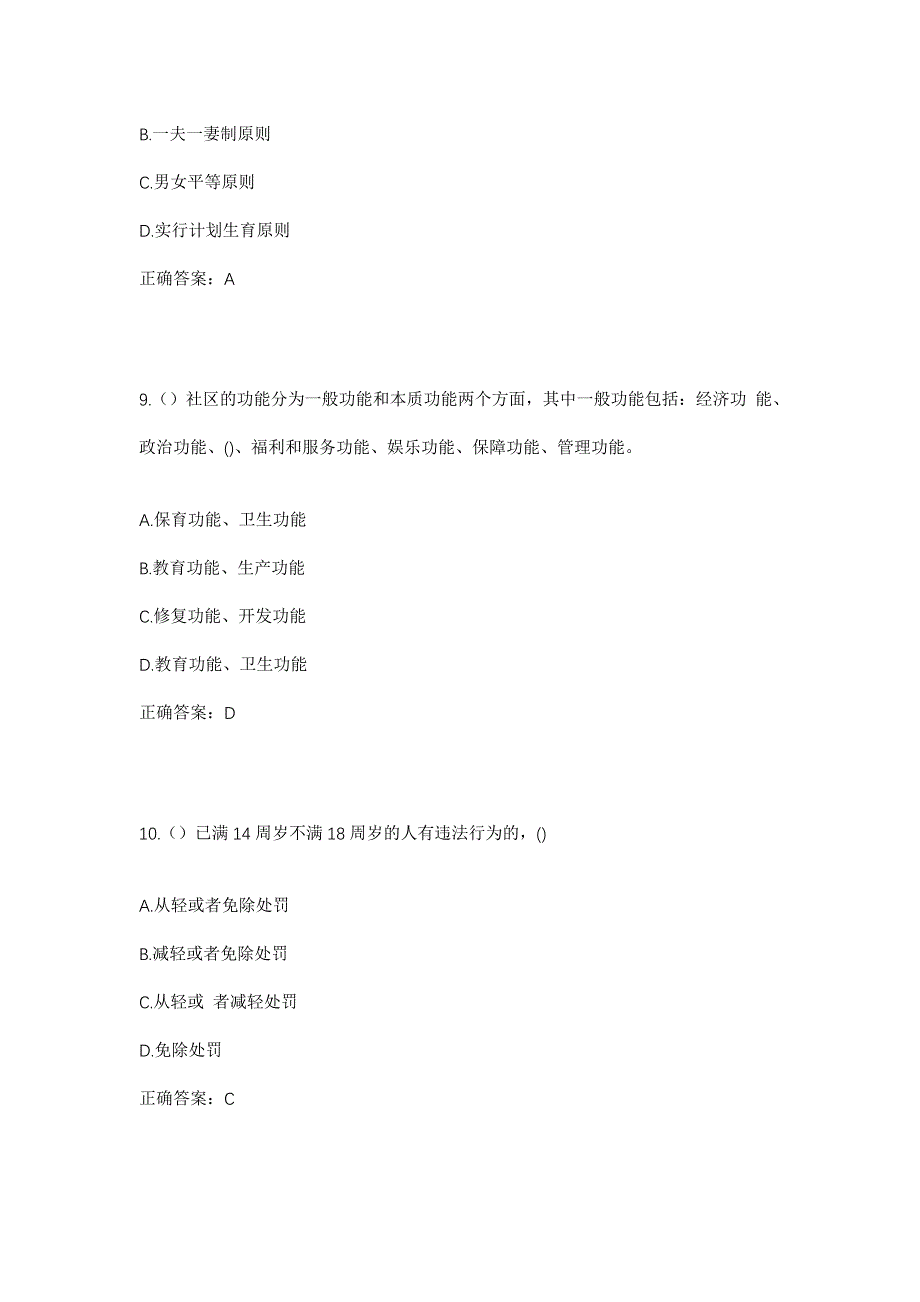 B.一夫一妻制原则

C.男女平等原则

D.实行计划生育原则

正确答案：A

9.（）社区的功能分为一般功能和本质功能两个方面，其中一般功能包括：经济功 能、政治功能、()、福利和服务功能、娱乐功能、保障功能、管理功能。

A.保育功能、卫生功能

B.教育功能、生产功能

C.修复功能、开发功能

D.教育功能、卫生功能

正确答案：D

10.（）已满 14 周岁不满 18 周岁的人有违法行为的，()

A.从轻或者免除处罚

B.减轻或者免除处罚

C.从轻或 者减轻处罚

D.免除处罚

正确答案：C